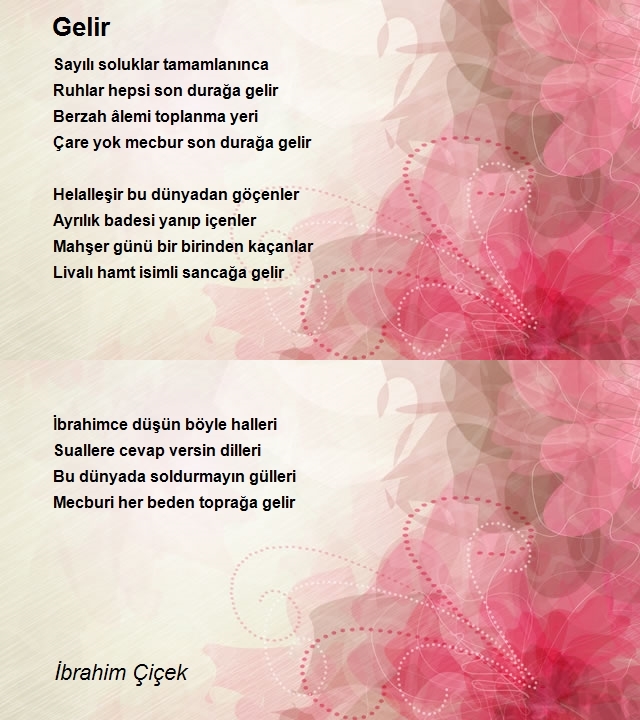 Gelir

Sayılı soluklar tamamlanınca
Ruhlar hepsi son durağa gelir
Berzah âlemi toplanma yeri
Çare yok mecbur son durağa gelir

Helalleşir bu dünyadan göçenler
Ayrılık badesi yanıp içenler
Mahşer günü bir birinden kaçanlar
Livalı hamt isimli sancağa gelir

İbrahimce düşün böyle halleri
Suallere cevap versin dilleri
Bu dünyada soldurmayın gülleri
Mecburi her beden toprağa gelir

İbrahim Çiçek